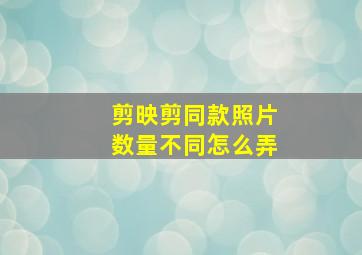 剪映剪同款照片
数量不同怎么弄